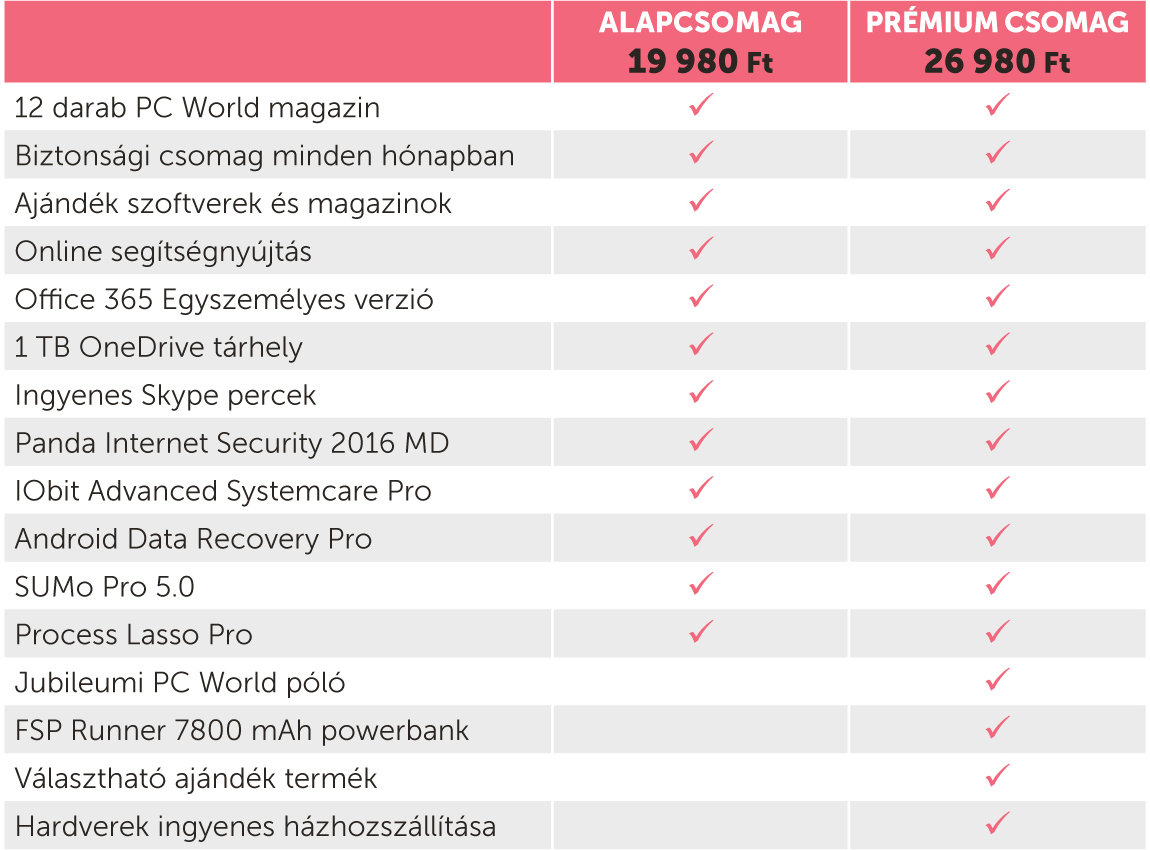 | | ALAPCSOMAG 19 980 Ft | PRÉMIUM CSOMAG 26 980 Ft |
|---|---|---|
| 12 darab PC World magazin | ✓ | ✓ |
| Biztonsági csomag minden hónapban | ✓ | ✓ |
| Ajándék szoftverek és magazinok | ✓ | ✓ |
| Online segítségnyújtás | ✓ | ✓ |
| Office 365 Egyszemélyes verzió | ✓ | ✓ |
| 1 TB OneDrive tárhely | ✓ | ✓ |
| Ingyenes Skype percek | ✓ | ✓ |
| Panda Internet Security 2016 MD | ✓ | ✓ |
| IObit Advanced Systemcare Pro | ✓ | ✓ |
| Android Data Recovery Pro | ✓ | ✓ |
| SUMo Pro 5.0 | ✓ | ✓ |
| Process Lasso Pro | ✓ | ✓ |
| Jubileumi PC World póló | | ✓ |
| FSP Runner 7800 mAh powerbank | | ✓ |
| Választható ajándék termék | | ✓ |
| Hardverek ingyenes házhozszállítása | | ✓ |